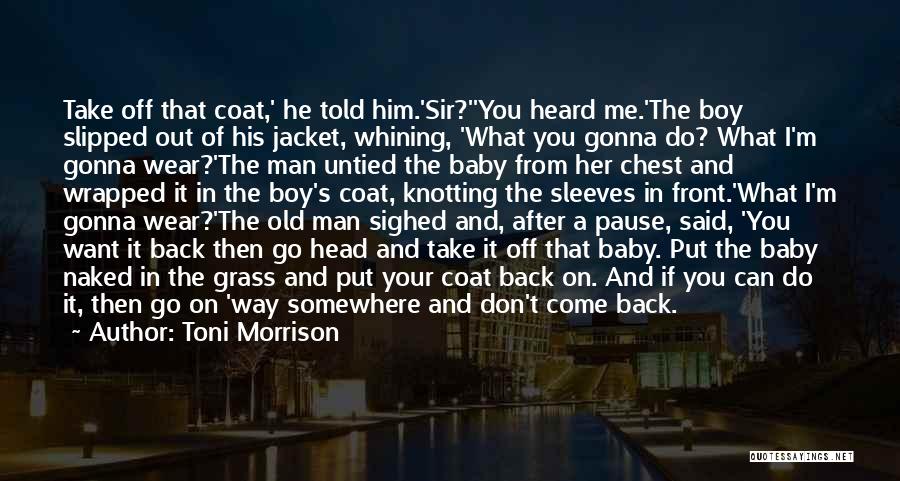 Take off that coat,' he told him.'Sir?''You heard me.'The boy slipped out of his jacket, whining, 'What you gonna do? What I'm gonna wear?'The man untied the baby from her chest and wrapped it in the boy's coat, knotting the sleeves in front.'What I'm gonna wear?'The old man sighed and, after a pause, said, 'You want it back then go head and take it off that baby. Put the baby naked in the grass and put your coat back on. And if you can do it, then go on 'way somewhere and don't come back.

~ Author: Toni Morrison

QUOTESSAYINGS.NET